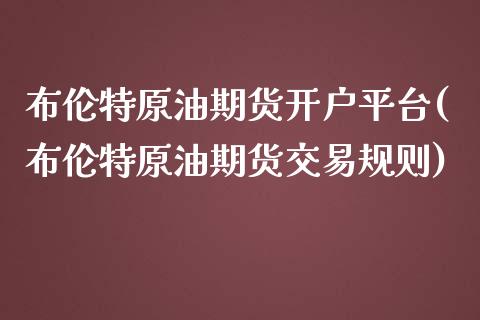 布伦特原油期货开户平台(布伦特原油期货交易规则)